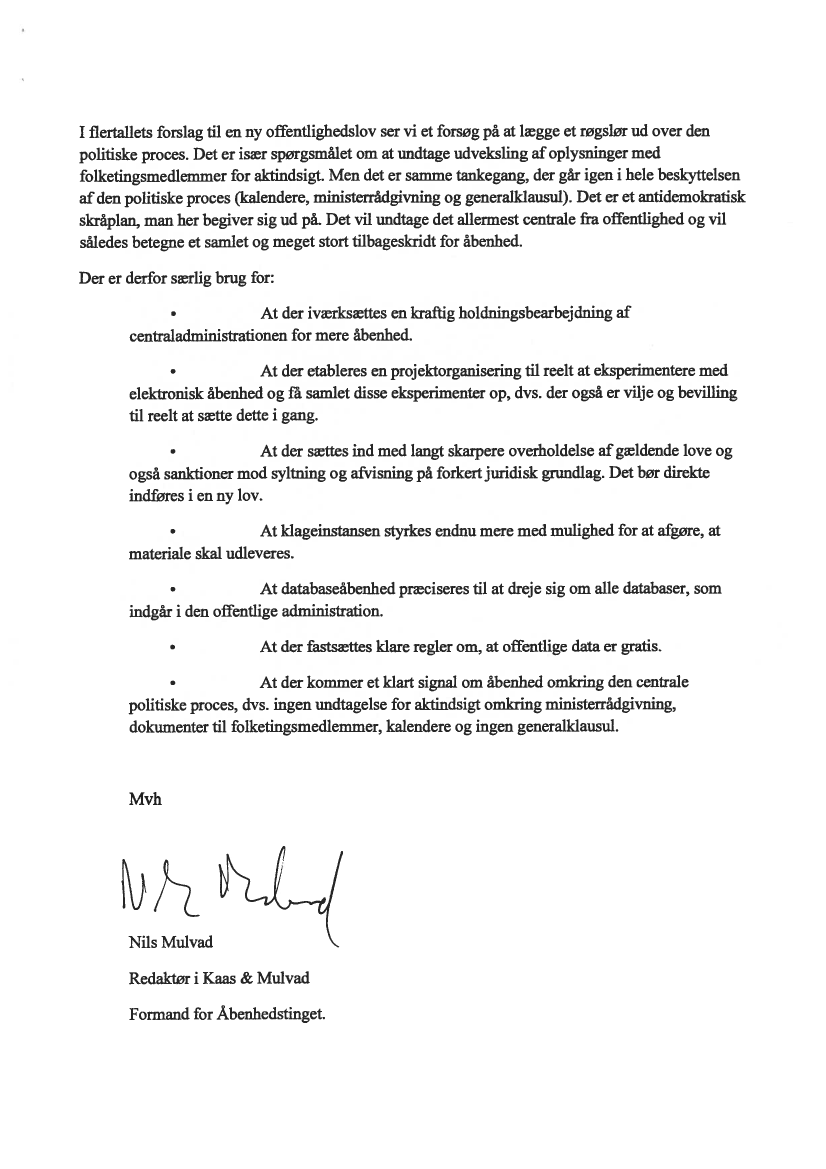 I flertallets forslag til en ny offentlighedslov ser vi et forsøg på at lægge et røgslør ud over den politiske proces. Det er især spørgsmålet om at undtage udveksling af oplysninger med folketingsmedlemmer for aktindsigt. Men det er samme tankegang, der går igen i hele beskyttelsen af den politiske proces (kalendere, ministerrådgivning og generalklausul). Det er et antidemokratisk skråplan, man her begiver sig ud på. Det vil undtage det allermest centrale fra offentlighed og vil således betegne et samlet og meget stort tilbageskridt for åbenhed.

Der er derfor særlig brug for:

• At der iværksættes en kraftig holdningsbearbejdning af centraladministrationen for mere åbenhed.

• At der etableres en projektorganisering til reelt at eksperimentere med elektronisk åbenhed og få samlet disse eksperimenter op, dvs. der også er vilje og bevilling til reelt at sætte dette i gang.

• At der sættes ind med langt skarpere overholdelse af gældende love og også sanktioner mod syltning og afvisning på forkert juridisk grundlag. Det bør direkte indføres i en ny lov.

• At klageinstansen styrkes endnu mere med mulighed for at afgøre, at materiale skal udleveres.

• At databaseåbenhed præciseres til at dreje sig om alle databaser, som indgår i den offentlige administration.

• At der fastsættes klare regler om, at offentlige data er gratis.

• At der kommer et klart signal om åbenhed omkring den centrale politiske proces, dvs. ingen undtagelse for aktindsigt omkring ministerrådgivning, dokumenter til folketingsmedlemmer, kalendere og ingen generalklausul.

Mvh

Nils Mulvad

Nils Mulvad

Redaktør i Kaas & Mulvad

Formand for Åbenhedstinget.